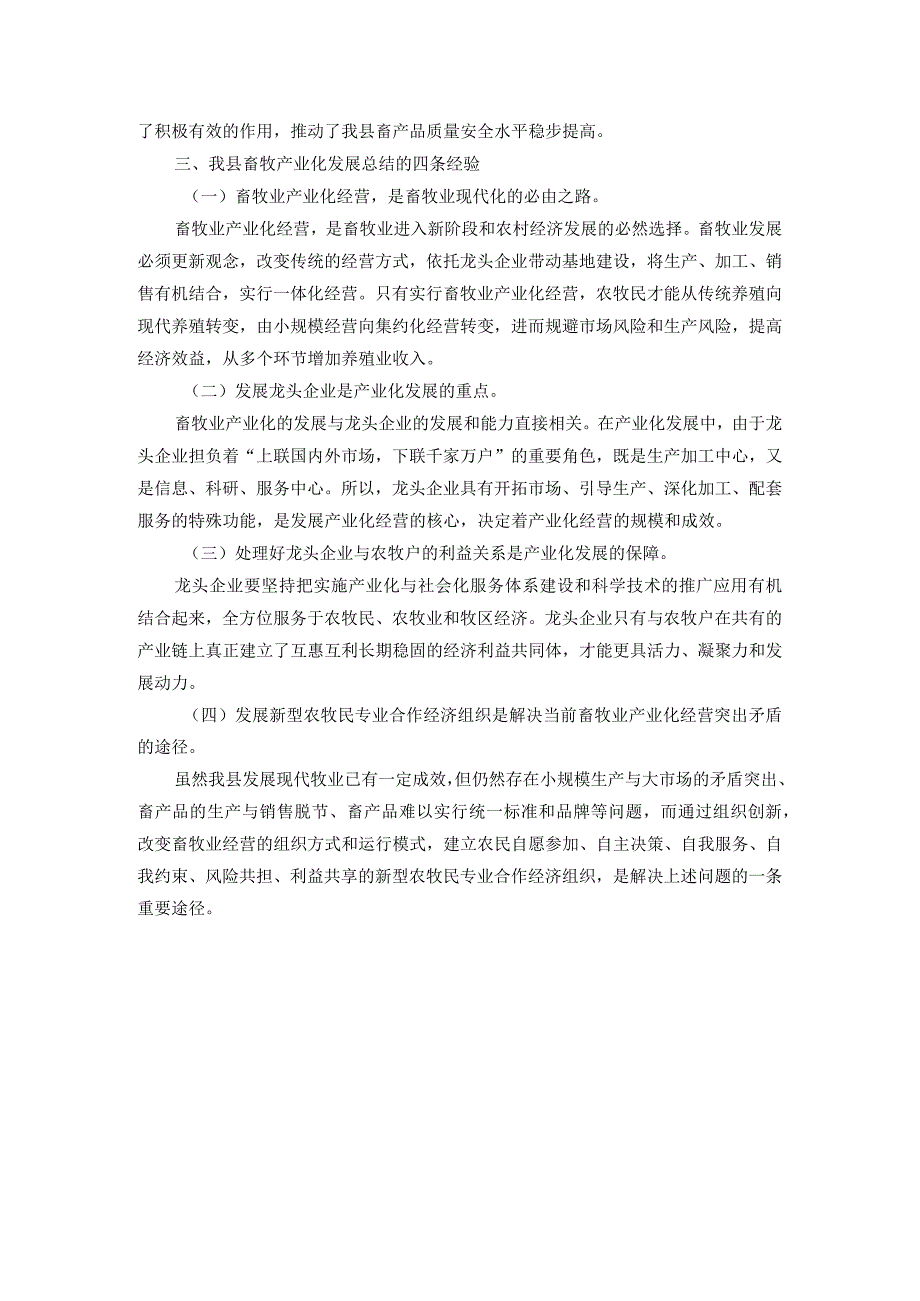 了积极有效的作用，推动了我县畜产品质量安全水平稳步提高。

三、我县畜牧产业化发展总结的四条经验

（一）畜牧业产业化经营，是畜牧业现代化的必由之路。

畜牧业产业化经营，是畜牧业进入新阶段和农村经济发展的必然选择。畜牧业发展必须更新观念，改变传统的经营方式，依托龙头企业带动基地建设，将生产、加工、销售有机结合，实行一体化经营。只有实行畜牧业产业化经营，农牧民才能从传统养殖向现代养殖转变，由小规模经营向集约化经营转变，进而规避市场风险和生产风险，提高经济效益，从多个环节增加养殖业收入。

（二）发展龙头企业是产业化发展的重点。

畜牧业产业化的发展与龙头企业的发展和能力直接相关。在产业化发展中，由于龙头企业担负着“上联国内外市场，下联千家万户”的重要角色，既是生产加工中心，又是信息、科研、服务中心。所以，龙头企业具有开拓市场、引导生产、深化加工、配套服务的特殊功能，是发展产业化经营的核心，决定着产业化经营的规模和成效。

（三）处理好龙头企业与农牧户的利益关系是产业化发展的保障。

龙头企业要坚持把实施产业化与社会化服务体系建设和科学技术的推广应用有机结合起来，全方位服务于农牧民、农牧业和牧区经济。龙头企业只有与农牧户在共有的产业链上真正建立了互惠互利长期稳固的经济利益共同体，才能更具活力、凝聚力和发展动力。

（四）发展新型农牧民专业合作经济组织是解决当前畜牧业产业化经营突出矛盾的途径。

虽然我县发展现代牧业已有一定成效，但仍然存在小规模生产与大市场的矛盾突出、畜产品的生产与销售脱节、畜产品难以实行统一标准和品牌等问题，而通过组织创新，改变畜牧业经营的组织方式和运行模式，建立农民自愿参加、自主决策、自我服务、自我约束、风险共担、利益共享的新型农牧民专业合作经济组织，是解决上述问题的一条重要途径。